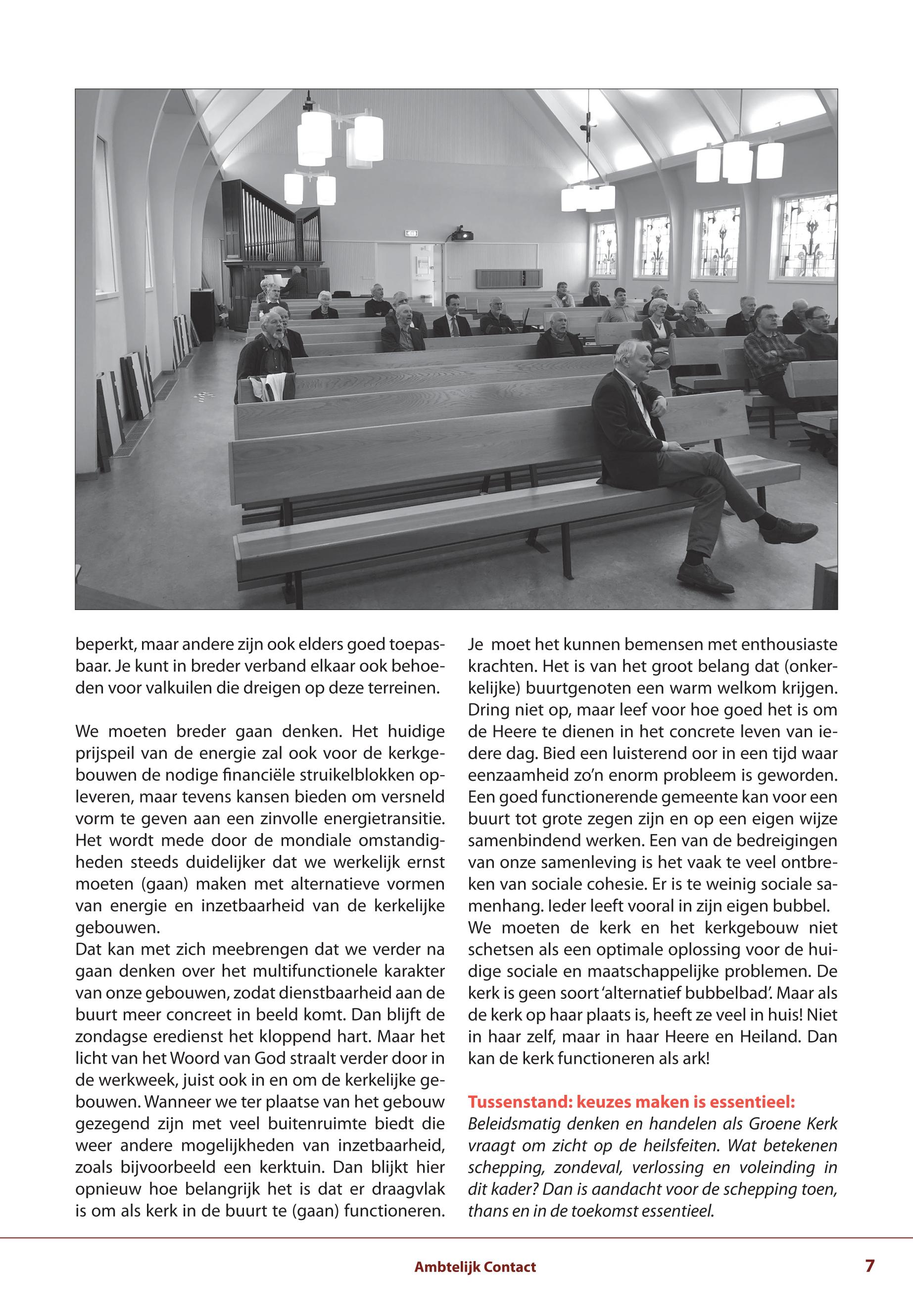 beperkt, maar andere zijn ook elders goed toepasbaar. Je kunt in breder verband elkaar ook behoeden voor valkuilen die dreigen op deze terreinen.

We moeten breder gaan denken. Het huidige prijspeil van de energie zal ook voor de kerkgebouwen de nodige financiële struikelblokken opleveren, maar tevens kansen bieden om versneld vorm te geven aan een zinvolle energietransitie. Het wordt mede door de mondiale omstandigheden steeds duidelijker dat we werkelijk ernst moeten (gaan) maken met alternatieve vormen van energie en inzetbaarheid van de kerkelijke gebouwen.
Dat kan met zich meebrengen dat we verder na gaan denken over het multifunctionele karakter van onze gebouwen, zodat dienstbaarheid aan de buurt meer concreet in beeld komt. Dan blijft de zondagse eredienst het kloppend hart. Maar het licht van het Woord van God straalt verder door in de werkweek, juist ook in en om de kerkelijke gebouwen. Wanneer we ter plaatse van het gebouw gezegend zijn met veel buitenruimte biedt die weer andere mogelijkheden van inzetbaarheid, zoals bijvoorbeeld een kerktuin. Dan blijkt hier opnieuw hoe belangrijk het is dat er draagvlak is om als kerk in de buurt te (gaan) functioneren.

Je moet het kunnen bemensen met enthousiaste krachten. Het is van het groot belang dat (onkerkelijke) buurtgenoten een warm welkom krijgen. Dring niet op, maar leef voor hoe goed het is om de Heere te dienen in het concrete leven van iedere dag. Bied een luisterend oor in een tijd waar eenzaamheid zo'n enorm probleem is geworden. Een goed functionerende gemeente kan voor een buurt tot grote zegen zijn en op een eigen wijze samenbindend werken. Een van de bedreigingen van onze samenleving is het vaak te veel ontbreken van sociale cohesie. Er is te weinig sociale samenhang. Ieder leeft vooral in zijn eigen bubbel.
We moeten de kerk en het kerkgebouw niet schetsen als een optimale oplossing voor de huidige sociale en maatschappelijke problemen. De kerk is geen soort 'alternatief bubbelbad'. Maar als de kerk op haar plaats is, heeft ze veel in huis! Niet in haar zelf, maar in haar Heere en Heiland. Dan kan de kerk functioneren als ark!

Tussenstand: keuzes maken is essentieel:
Beleidsmatig denken en handelen als Groene Kerk vraagt om zicht op de heilsfeiten. Wat betekenen schepping, zondeval, verlossing en voleinding in dit kader? Dan is aandacht voor de schepping toen, thans en in de toekomst essentieel.

Ambtelijk Contact
7